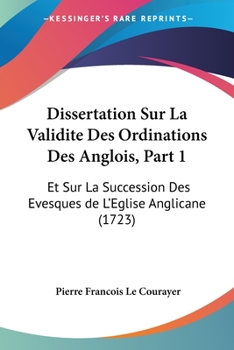 —KESSINGER'S RARE REPRINTS—

Dissertation Sur La Validite Des Ordinations Des Anglois, Part 1

Et Sur La Succession Des Evesques de L'Eglise Anglicane (1723)

Pierre Francois Le Courayer